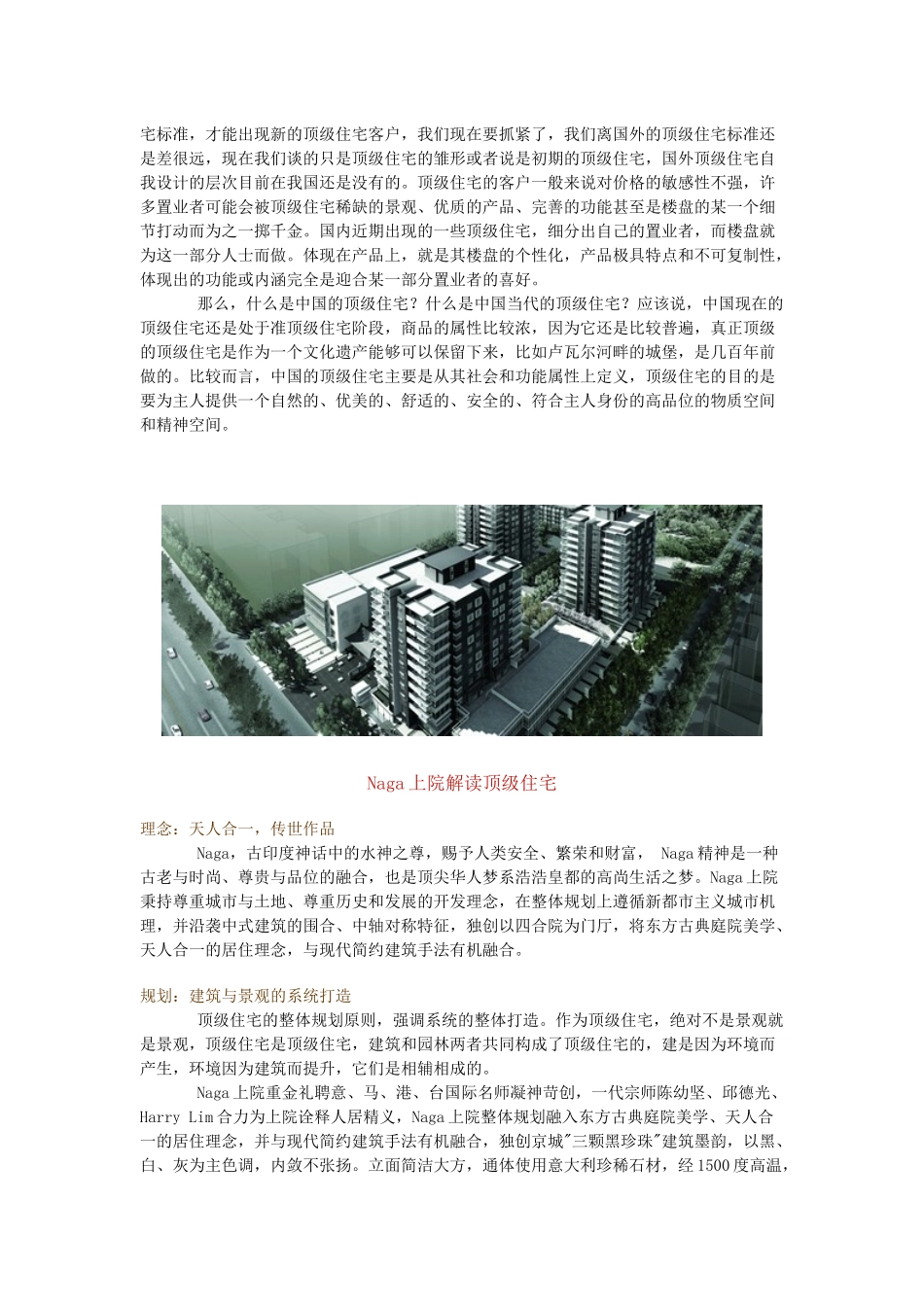 宅标准，才能出现新的顶级住宅客户，我们现在要抓紧了，我们离国外的顶级住宅标准还是差很远，现在我们谈的只是顶级住宅的雏形或者说是初期的顶级住宅，国外顶级住宅自我设计的层次目前在我国还是没有的。顶级住宅的客户一般来说对价格的敏感性不强，许多置业者可能会被顶级住宅稀缺的景观、优质的产品、完善的功能甚至是楼盘的某一个细节打动而为之一掷千金。国内近期出现的一些顶级住宅，细分出自己的置业者，而楼盘就为这一部分人士而做。体现在产品上，就是其楼盘的个性化，产品极具特点和不可复制性，体现出的功能或内涵完全是迎合某一部分置业者的喜好。

那么，什么是中国的顶级住宅？什么是中国当代的顶级住宅？应该说，中国现在的顶级住宅还是处于准顶级住宅阶段，商品的属性比较浓，因为它还是比较普遍，真正顶级的顶级住宅是作为一个文化遗产能够可以保留下来，比如卢瓦尔河畔的城堡，是几百年前做的。比较而言，中国的顶级住宅主要是从其社会和功能属性上定义，顶级住宅的目的是要为主人提供一个自然的、优美的、舒适的、安全的、符合主人身份的高品位的物质空间和精神空间。

Naga上院解读顶级住宅

理念：天人合一，传世作品

Naga，古印度神话中的水神之尊，赐予人类安全、繁荣和财富， Naga精神是一种古老与时尚、尊贵与品位的融合，也是顶尖华人梦系浩浩皇都的高尚生活之梦。Naga上院秉持尊重城市与土地、尊重历史和发展的开发理念，在整体规划上遵循新都市主义城市机理，并沿袭中式建筑的围合、中轴对称特征，独创以四合院为门厅，将东方古典庭院美学、天人合一的居住理念，与现代简约建筑手法有机融合。

规划：建筑与景观的系统打造

顶级住宅的整体规划原则，强调系统的整体打造。作为顶级住宅，绝对不是景观就是景观，顶级住宅是顶级住宅，建筑和园林两者共同构成了顶级住宅的，建是因为环境而产生，环境因为建筑而提升，它们是相辅相成的。

Naga上院重金礼聘意、马、港、台国际名师凝神苛创，一代宗师陈幼坚、邱德光、Harry Lim合力为上院诠释人居精义，Naga上院整体规划融入东方古典庭院美学、天人合一的居住理念，并与现代简约建筑手法有机融合，独创京城"三颗黑珍珠"建筑墨韵，以黑、白、灰为主色调，内敛不张扬。立面简洁大方，通体使用意大利珍稀石材，经1500度高温，